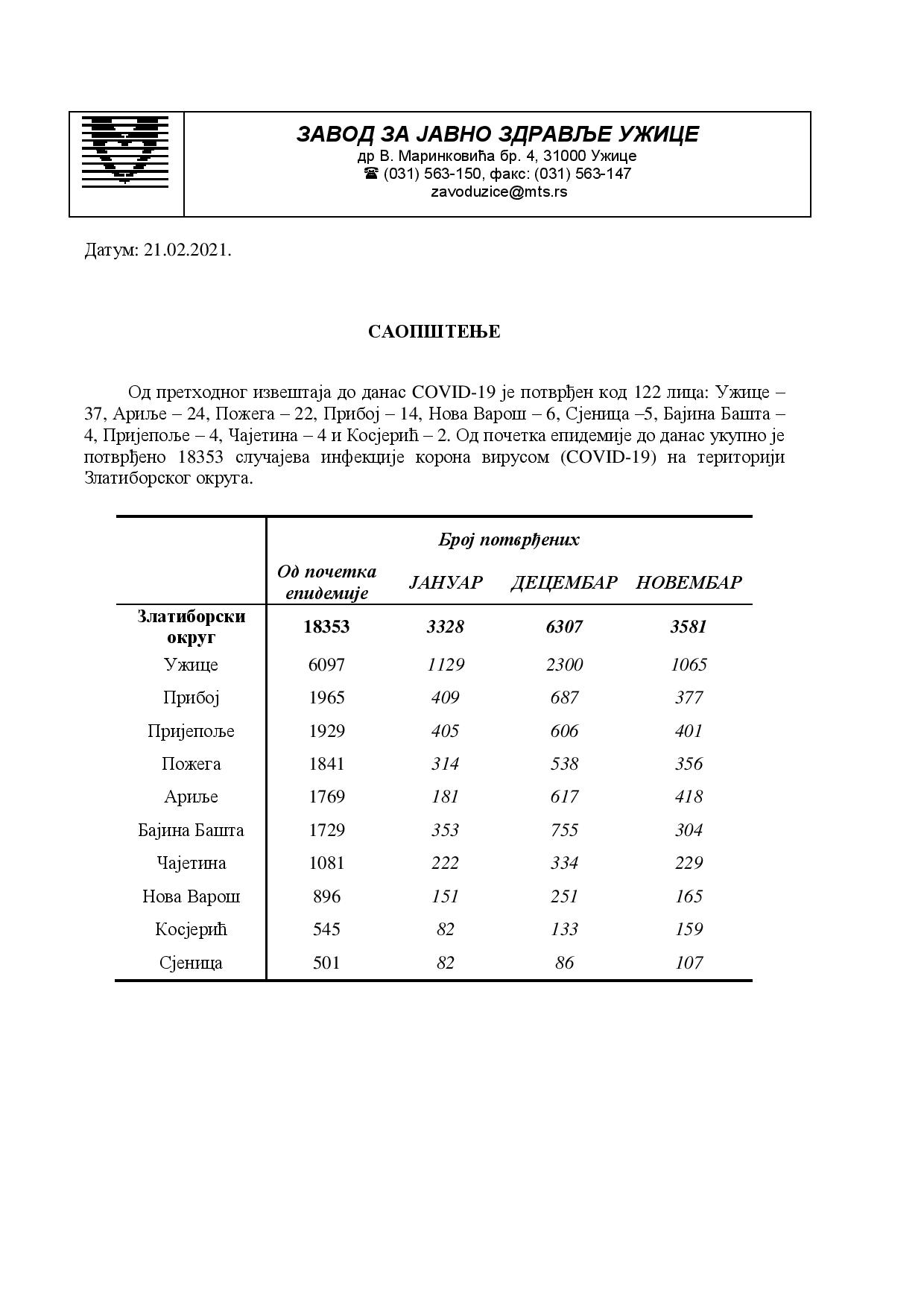 ЗАВОД ЗА ЈАВНО ЗДРАВЉЕ УЖИЦЕ
др В. Маринковића бр. 4, 31000 Ужице
☎ (031) 563-150, факс: (031) 563-147
zavoduzice@mts.rs

Датум: 21.02.2021.

САОПШТЕЊЕ

Од претходног извештаја до данас COVID-19 је потврђен код 122 лица: Ужице – 37, Ариље – 24, Пожега – 22, Прибој – 14, Нова Варош – 6, Сјеница –5, Бајина Башта – 4, Пријепоље – 4, Чајетина – 4 и Косјерић – 2. Од почетка епидемије до данас укупно је потврђено 18353 случајева инфекције корона вирусом (COVID-19) на територији Златиборског округа.

| | Број потврђених | | | |
|---|---|---|---|---|
| | Од почетка епидемије | ЈАНУАР | ДЕЦЕМБАР | НОВЕМБАР |
| Златиборски округ | 18353 | 3328 | 6307 | 3581 |
| Ужице | 6097 | 1129 | 2300 | 1065 |
| Прибој | 1965 | 409 | 687 | 377 |
| Пријепоље | 1929 | 405 | 606 | 401 |
| Пожега | 1841 | 314 | 538 | 356 |
| Ариље | 1769 | 181 | 617 | 418 |
| Бајина Башта | 1729 | 353 | 755 | 304 |
| Чајетина | 1081 | 222 | 334 | 229 |
| Нова Варош | 896 | 151 | 251 | 165 |
| Косјерић | 545 | 82 | 133 | 159 |
| Сјеница | 501 | 82 | 86 | 107 |